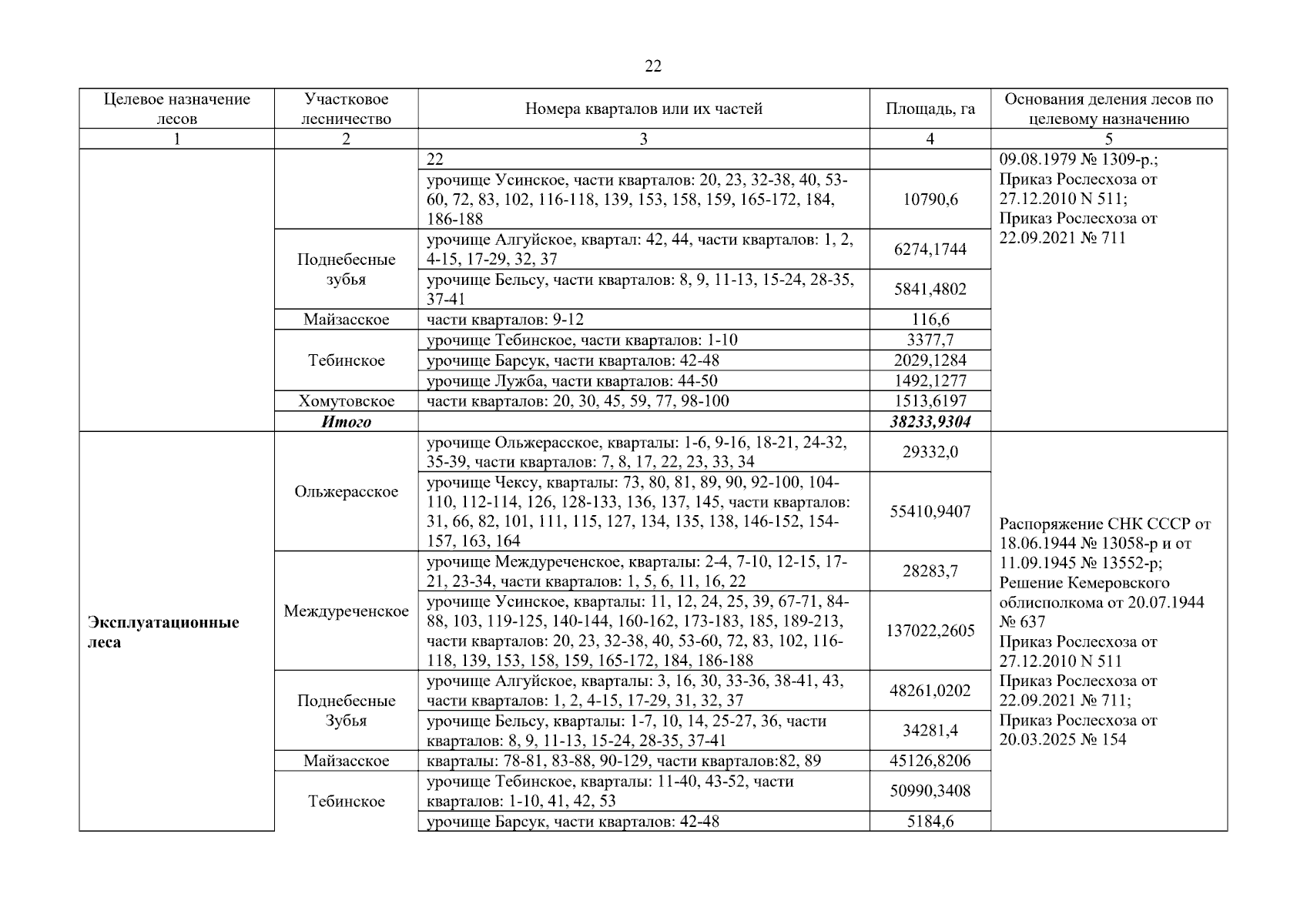 22

| Целевое назначение лесов | Участковое лесничество | Номера кварталов или их частей | Площадь, га | Основания деления лесов по целевому назначению |
|---|---|---|---|---|
| 1 | 2 | 3 | 4 | 5 |
| | | 22 | | 09.08.1979 № 1309-р.; Приказ Рослесхоза от 27.12.2010 N 511; Приказ Рослесхоза от 22.09.2021 № 711 |
| | | урочище Усинское, части кварталов: 20, 23, 32-38, 40, 53-60, 72, 83, 102, 116-118, 139, 153, 158, 159, 165-172, 184, 186-188 | 10790,6 | |
| | Поднебесные зубья | урочище Алгуйское, квартал: 42, 44, части кварталов: 1, 2, 4-15, 17-29, 32, 37 | 6274,1744 | |
| | | урочище Бельсу, части кварталов: 8, 9, 11-13, 15-24, 28-35, 37-41 | 5841,4802 | |
| | Майзасское | части кварталов: 9-12 | 116,6 | |
| | Тебинское | урочище Тебинское, части кварталов: 1-10 | 3377,7 | |
| | | урочище Барсук, части кварталов: 42-48 | 2029,1284 | |
| | | урочище Лужба, части кварталов: 44-50 | 1492,1277 | |
| | Хомутовское | части кварталов: 20, 30, 45, 59, 77, 98-100 | 1513,6197 | |
| | ***Итого*** | | ***38233,9304*** | |
| **Эксплуатационные леса** | Ольжерасское | урочище Ольжерасское, кварталы: 1-6, 9-16, 18-21, 24-32, 35-39, части кварталов: 7, 8, 17, 22, 23, 33, 34 | 29332,0 | Распоряжение СНК СССР от 18.06.1944 № 13058-р и от 11.09.1945 № 13552-р; Решение Кемеровского облисполкома от 20.07.1944 № 637 Приказ Рослесхоза от 27.12.2010 N 511 Приказ Рослесхоза от 22.09.2021 № 711; Приказ Рослесхоза от 20.03.2025 № 154 |
| | | урочище Чексу, кварталы: 73, 80, 81, 89, 90, 92-100, 104-110, 112-114, 126, 128-133, 136, 137, 145, части кварталов: 31, 66, 82, 101, 111, 115, 127, 134, 135, 138, 146-152, 154-157, 163, 164 | 55410,9407 | |
| | Междуреченское | урочище Междуреченское, кварталы: 2-4, 7-10, 12-15, 17-21, 23-34, части кварталов: 1, 5, 6, 11, 16, 22 | 28283,7 | |
| | | урочище Усинское, кварталы: 11, 12, 24, 25, 39, 67-71, 84-88, 103, 119-125, 140-144, 160-162, 173-183, 185, 189-213, части кварталов: 20, 23, 32-38, 40, 53-60, 72, 83, 102, 116-118, 139, 153, 158, 159, 165-172, 184, 186-188 | 137022,2605 | |
| | Поднебесные Зубья | урочище Алгуйское, кварталы: 3, 16, 30, 33-36, 38-41, 43, части кварталов: 1, 2, 4-15, 17-29, 31, 32, 37 | 48261,0202 | |
| | | урочище Бельсу, кварталы: 1-7, 10, 14, 25-27, 36, части кварталов: 8, 9, 11-13, 15-24, 28-35, 37-41 | 34281,4 | |
| | Майзасское | кварталы: 78-81, 83-88, 90-129, части кварталов:82, 89 | 45126,8206 | |
| | Тебинское | урочище Тебинское, кварталы: 11-40, 43-52, части кварталов: 1-10, 41, 42, 53 | 50990,3408 | |
| | | урочище Барсук, части кварталов: 42-48 | 5184,6 | |